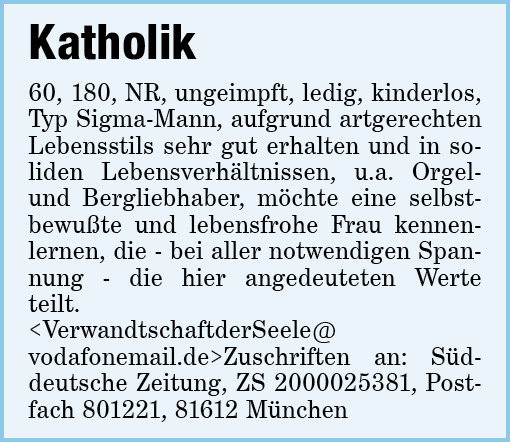 Katholik

60, 180, NR, ungeimpft, ledig, kinderlos, Typ Sigma-Mann, aufgrund artgerechten Lebensstils sehr gut erhalten und in soliden Lebensverhältnissen, u.a. Orgel- und Bergliebhaber, möchte eine selbstbewußte und lebensfrohe Frau kennenlernen, die - bei aller notwendigen Spannung - die hier angedeuteten Werte teilt. <VerwandtschaftderSeele@vodafonemail.de>Zuschriften an: Süddeutsche Zeitung, ZS 2000025381, Postfach 801221, 81612 München